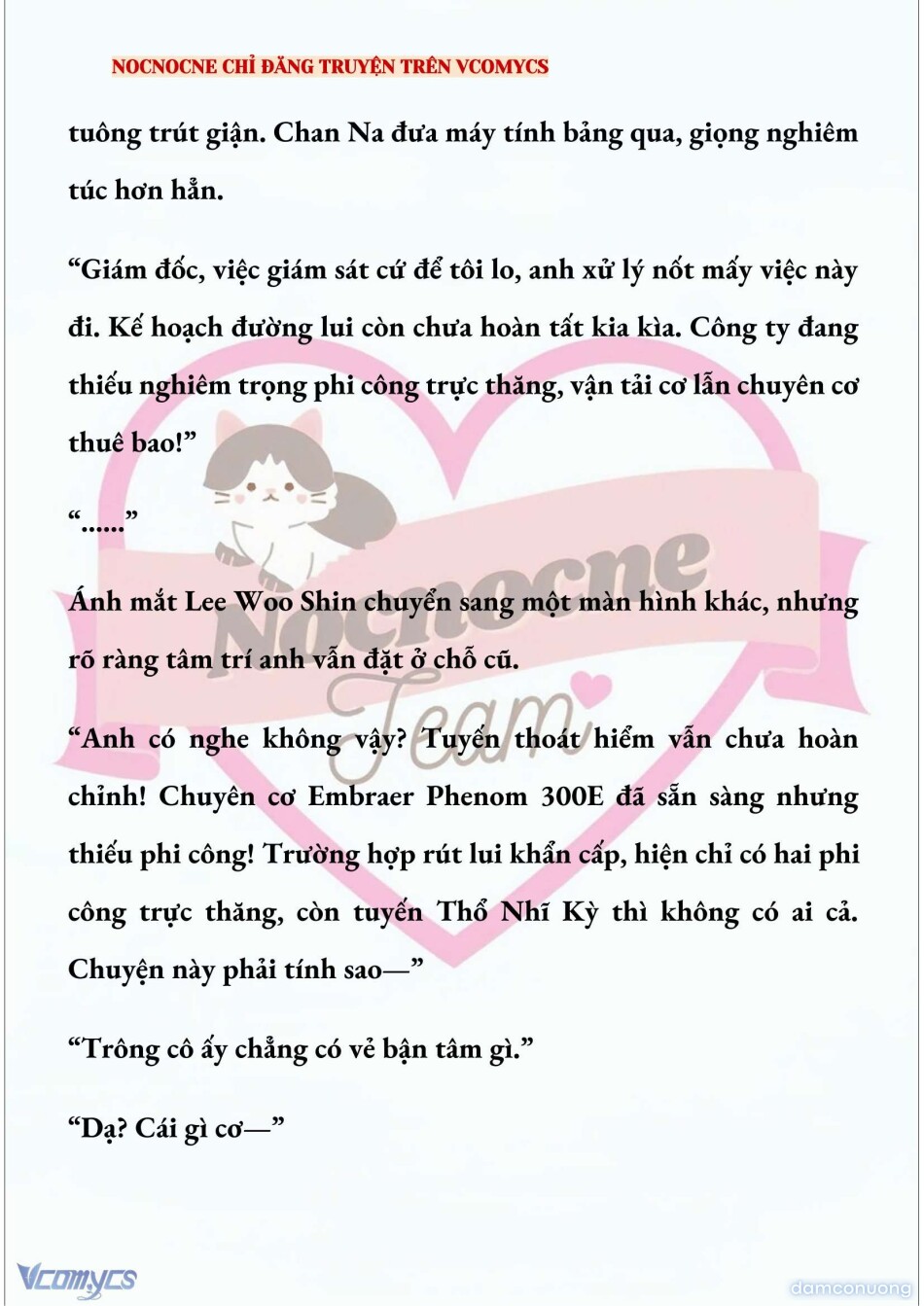 NOCNOCNE CHỈ ĐĂNG TRUYỆN TRÊN VCOMYCS

tuông trút giận. Chan Na đưa máy tính bảng qua, giọng nghiêm túc hơn hẳn.

“Giám đốc, việc giám sát cứ để tôi lo, anh xử lý nốt mấy việc này đi. Kế hoạch đường lui còn chưa hoàn tất kia kìa. Công ty đang thiếu nghiêm trọng phi công trực thăng, vận tải cơ lẫn chuyên cơ thuê bao!”

“......”

Ánh mắt Lee Woo Shin chuyển sang một màn hình khác, nhưng rõ ràng tâm trí anh vẫn đặt ở chỗ cũ.

“Anh có nghe không vậy? Tuyến thoát hiểm vẫn chưa hoàn chỉnh! Chuyên cơ Embraer Phenom 300E đã sẵn sàng nhưng thiếu phi công! Trường hợp rút lui khẩn cấp, hiện chỉ có hai phi công trực thăng, còn tuyến Thổ Nhĩ Kỳ thì không có ai cả. Chuyện này phải tính sao—”

“Trông cô ấy chẳng có vẻ bận tâm gì.”

“Dạ? Cái gì cơ—”

Nocnocne Team

Vcomycs

damconuong